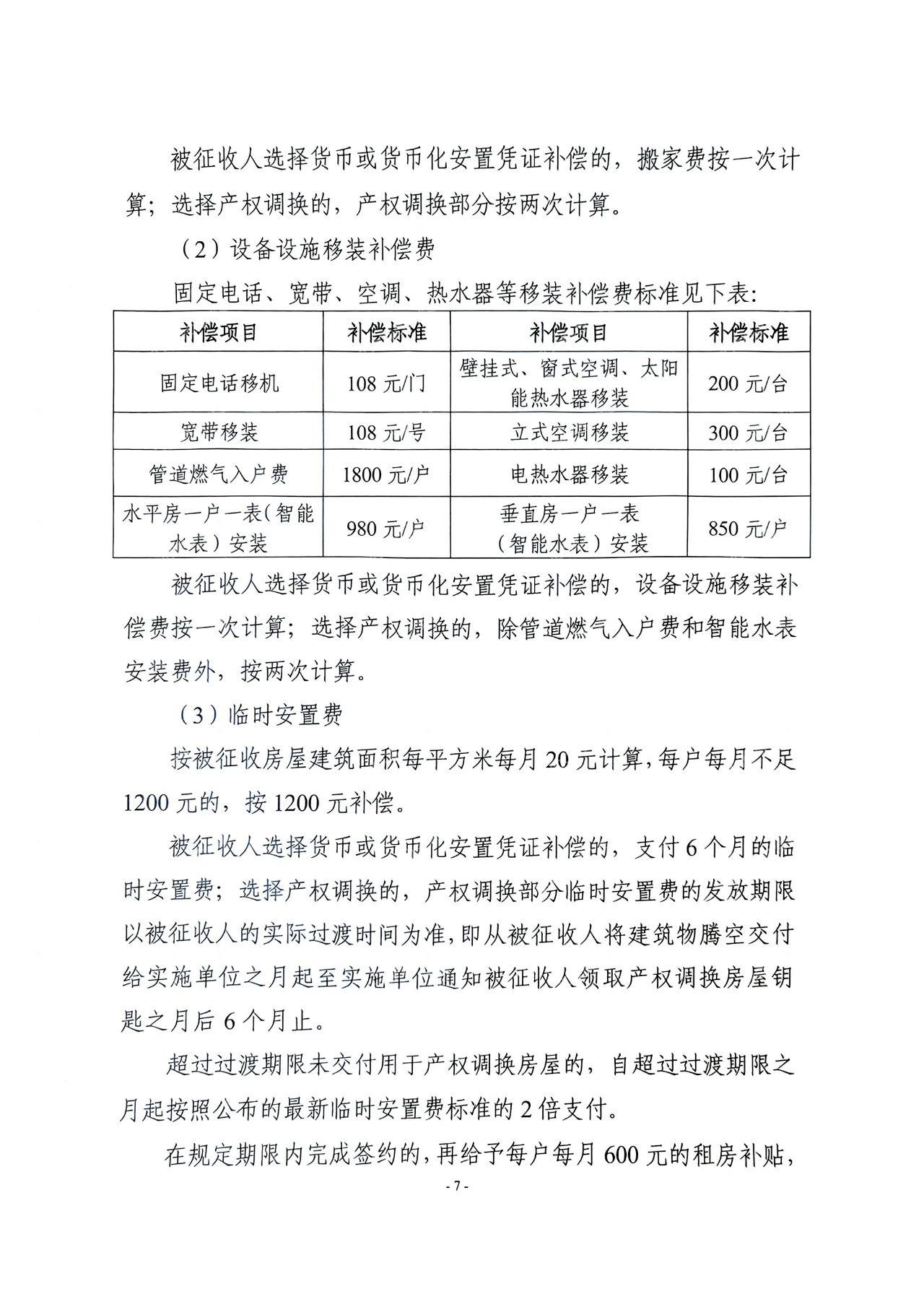 被征收人选择货币或货币化安置凭证补偿的，搬家费按一次计算；选择产权调换的，产权调换部分按两次计算。

（2）设备设施移装补偿费

固定电话、宽带、空调、热水器等移装补偿费标准见下表：

| 补偿项目 | 补偿标准 | 补偿项目 | 补偿标准 |
|---|---|---|---|
| 固定电话移机 | 108 元/门 | 壁挂式、窗式空调、太阳能热水器移装 | 200 元/台 |
| 宽带移装 | 108 元/号 | 立式空调移装 | 300 元/台 |
| 管道燃气入户费 | 1800 元/户 | 电热水器移装 | 100 元/台 |
| 水平房一户一表（智能水表）安装 | 980 元/户 | 垂直房一户一表（智能水表）安装 | 850 元/户 |

被征收人选择货币或货币化安置凭证补偿的，设备设施移装补偿费按一次计算；选择产权调换的，除管道燃气入户费和智能水表安装费外，按两次计算。

（3）临时安置费

按被征收房屋建筑面积每平方米每月 20 元计算，每户每月不足 1200 元的，按 1200 元补偿。

被征收人选择货币或货币化安置凭证补偿的，支付 6 个月的临时安置费；选择产权调换的，产权调换部分临时安置费的发放期限以被征收人的实际过渡时间为准，即从被征收人将建筑物腾空交付给实施单位之月起至实施单位通知被征收人领取产权调换房屋钥匙之月后 6 个月止。

超过过渡期限未交付用于产权调换房屋的，自超过过渡期限之月起按照公布的最新临时安置费标准的 2 倍支付。

在规定期限内完成签约的，再给予每户每月 600 元的租房补贴，

- 7 -